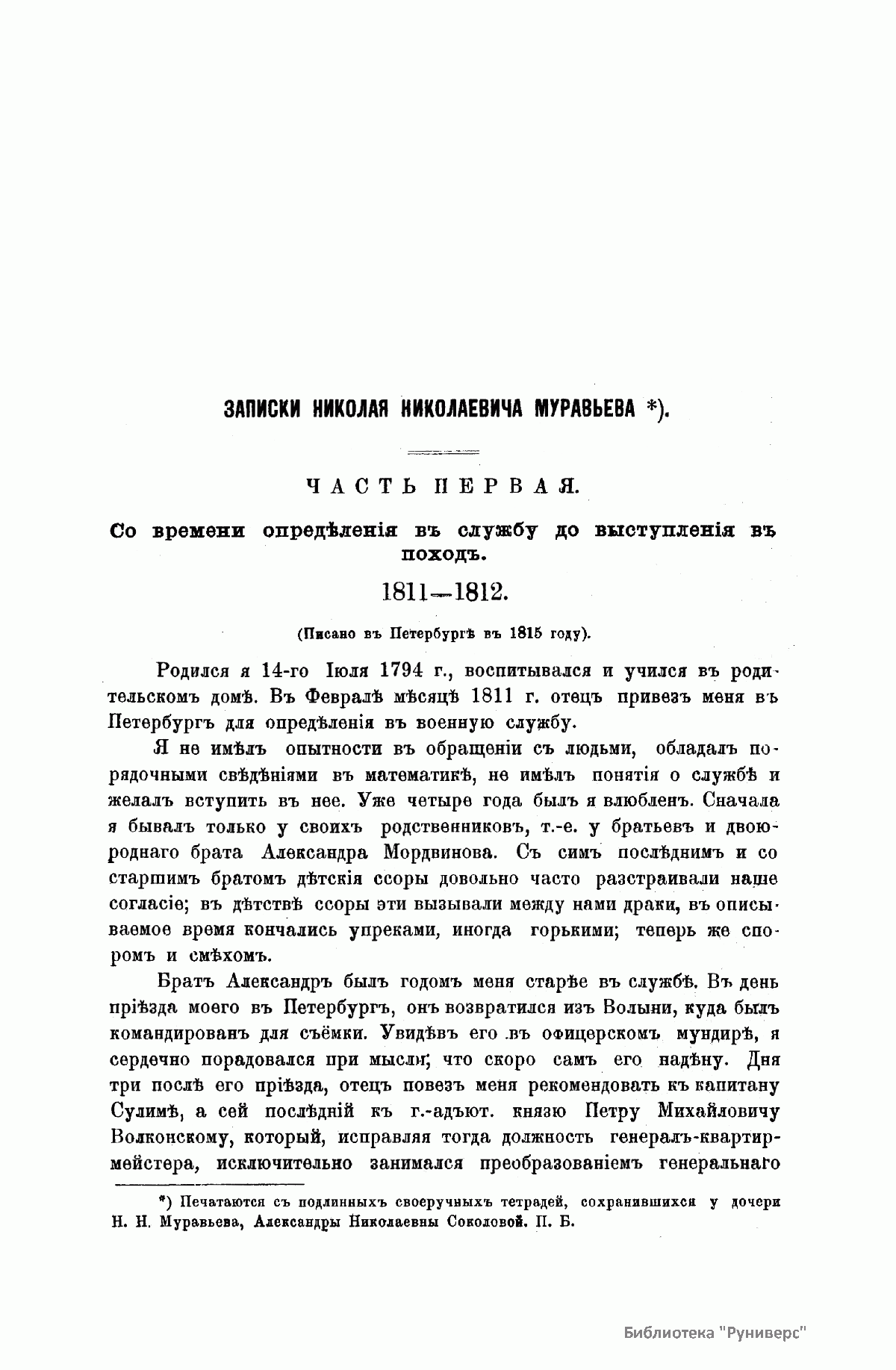 ЗАПИСКИ НИКОЛАЯ НИКОЛАЕВИЧА МУРАВЬЕВА *).

ЧАСТЬ ПЕРВАЯ.

Со времени опредѣленія въ службу до выступленія въ походъ.

1811—1812.

(Писано въ Петербургѣ въ 1815 году).

Родился я 14-го Іюля 1794 г., воспитывался и учился въ родительскомъ домѣ. Въ Февралѣ мѣсяцѣ 1811 г. отецъ привезъ меня въ Петербургъ для опредѣленія въ военную службу.

Я не имѣлъ опытности въ обращеніи съ людьми, обладалъ порядочными свѣдѣніями въ математикѣ, не имѣлъ понятія о службѣ и желалъ вступить въ нее. Уже четыре года былъ я влюбленъ. Сначала я бывалъ только у своихъ родственниковъ, т.-е. у братьевъ и двоюроднаго брата Александра Мордвинова. Съ симъ послѣднимъ и со старшимъ братомъ дѣтскія ссоры довольно часто разстраивали наше согласіе; въ дѣтствѣ ссоры эти вызывали между нами драки, въ описываемое время кончались упреками, иногда горькими; теперь же споромъ и смѣхомъ.

Братъ Александръ былъ годомъ меня старѣе въ службѣ. Въ день пріѣзда моего въ Петербургъ, онъ возвратился изъ Волыни, куда былъ командированъ для съёмки. Увидѣвъ его въ офицерскомъ мундирѣ, я сердечно порадовался при мысли, что скоро самъ его надѣну. Дня три послѣ его пріѣзда, отецъ повезъ меня рекомендовать къ капитану Сулимѣ, а сей послѣдній къ г.-адъют. князю Петру Михайловичу Волконскому, который, исправляя тогда должность генералъ-квартирмейстера, исключительно занимался преобразованіемъ генеральнаго

*) Печатаются съ подлинныхъ своеручныхъ тетрадей, сохранившихся у дочери Н. Н. Муравьева, Александры Николаевны Соколовой. П. Б.

Библиотека "Руниверс"